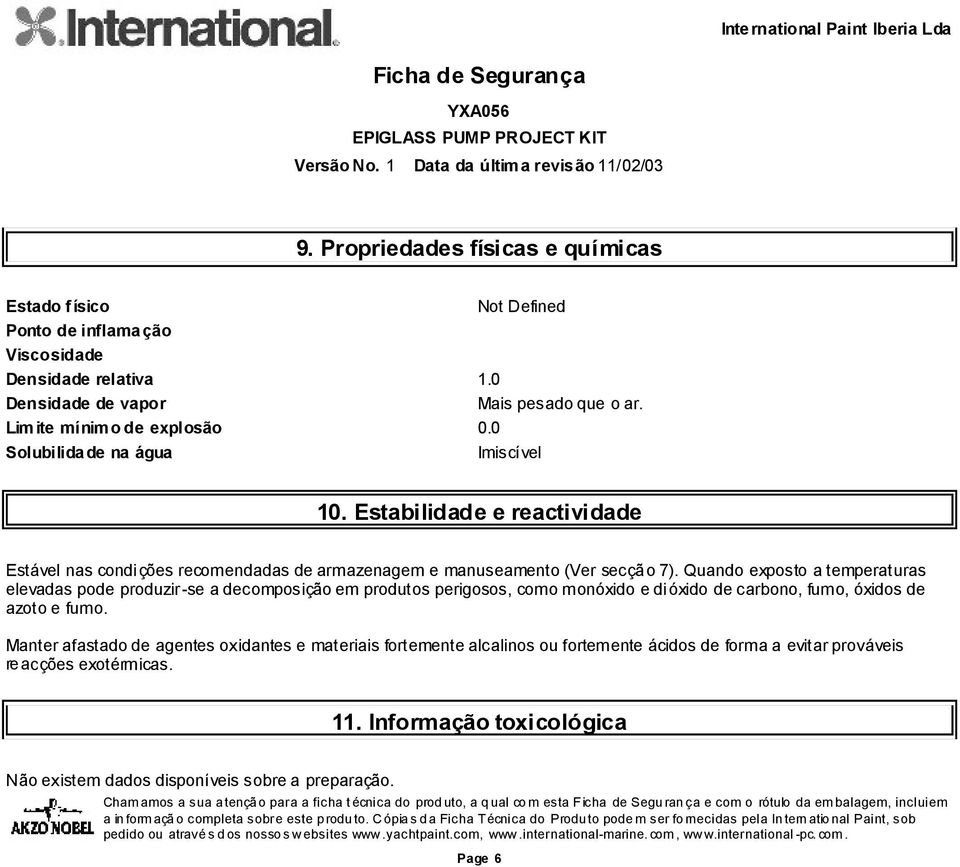 International

International Paint Iberia Lda

Ficha de Segurança

YXA056

EPIGLASS PUMP PROJECT KIT

Versão No. 1 Data da última revisão 11/02/03

9. Propriedades físicas e químicas

| | |
|---|---|
| Estado físico | Not Defined |
| Ponto de inflamação | |
| Viscosidade | |
| Densidade relativa | 1.0 |
| Densidade de vapor | Mais pesado que o ar. |
| Limite mínimo de explosão | 0.0 |
| Solubilidade na água | Imiscível |

10. Estabilidade e reactividade

Estável nas condições recomendadas de armazenagem e manuseamento (Ver secção 7). Quando exposto a temperaturas elevadas pode produzir-se a decomposição em produtos perigosos, como monóxido e dióxido de carbono, fumo, óxidos de azoto e fumo.

Manter afastado de agentes oxidantes e materiais fortemente alcalinos ou fortemente ácidos de forma a evitar prováveis reacções exotérmicas.

11. Informação toxicológica

Não existem dados disponíveis sobre a preparação.

AKZO NOBEL

Chamamos a sua atenção para a ficha técnica do produto, a qual com esta Ficha de Segurança e com o rótulo da embalagem, incluiem a informação completa sobre este produto. Cópias da Ficha Técnica do Produto podem ser fornecidas pela International Paint, sob pedido ou através dos nossos websites www.yachtpaint.com, www.international-marine.com, www.international-pc.com.

Page 6